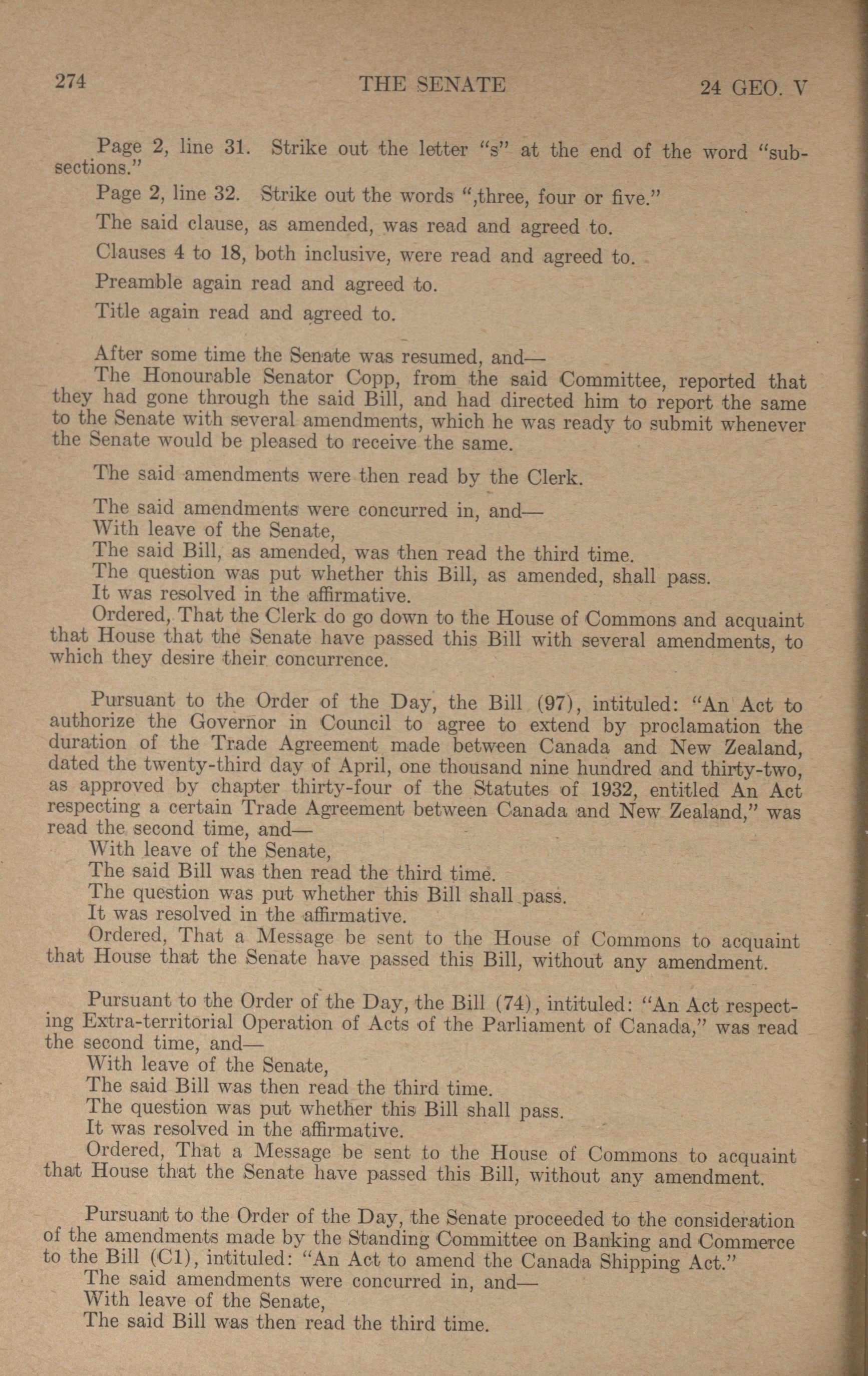 274 THE SENATE 24 GEO. V

Page 2, line 31. Strike out the letter "s" at the end of the word "subsections."

Page 2, line 32. Strike out the words ",three, four or five."

The said clause, as amended, was read and agreed to.

Clauses 4 to 18, both inclusive, were read and agreed to.

Preamble again read and agreed to.

Title again read and agreed to.

After some time the Senate was resumed, and—
The Honourable Senator Copp, from the said Committee, reported that they had gone through the said Bill, and had directed him to report the same to the Senate with several amendments, which he was ready to submit whenever the Senate would be pleased to receive the same.

The said amendments were then read by the Clerk.

The said amendments were concurred in, and—
With leave of the Senate,
The said Bill, as amended, was then read the third time.
The question was put whether this Bill, as amended, shall pass.
It was resolved in the affirmative.
Ordered, That the Clerk do go down to the House of Commons and acquaint that House that the Senate have passed this Bill with several amendments, to which they desire their concurrence.

Pursuant to the Order of the Day, the Bill (97), intituled: "An Act to authorize the Governor in Council to agree to extend by proclamation the duration of the Trade Agreement made between Canada and New Zealand, dated the twenty-third day of April, one thousand nine hundred and thirty-two, as approved by chapter thirty-four of the Statutes of 1932, entitled An Act respecting a certain Trade Agreement between Canada and New Zealand," was read the second time, and—
With leave of the Senate,
The said Bill was then read the third time.
The question was put whether this Bill shall pass.
It was resolved in the affirmative.
Ordered, That a Message be sent to the House of Commons to acquaint that House that the Senate have passed this Bill, without any amendment.

Pursuant to the Order of the Day, the Bill (74), intituled: "An Act respecting Extra-territorial Operation of Acts of the Parliament of Canada," was read the second time, and—
With leave of the Senate,
The said Bill was then read the third time.
The question was put whether this Bill shall pass.
It was resolved in the affirmative.
Ordered, That a Message be sent to the House of Commons to acquaint that House that the Senate have passed this Bill, without any amendment.

Pursuant to the Order of the Day, the Senate proceeded to the consideration of the amendments made by the Standing Committee on Banking and Commerce to the Bill (C1), intituled: "An Act to amend the Canada Shipping Act."
The said amendments were concurred in, and—
With leave of the Senate,
The said Bill was then read the third time.